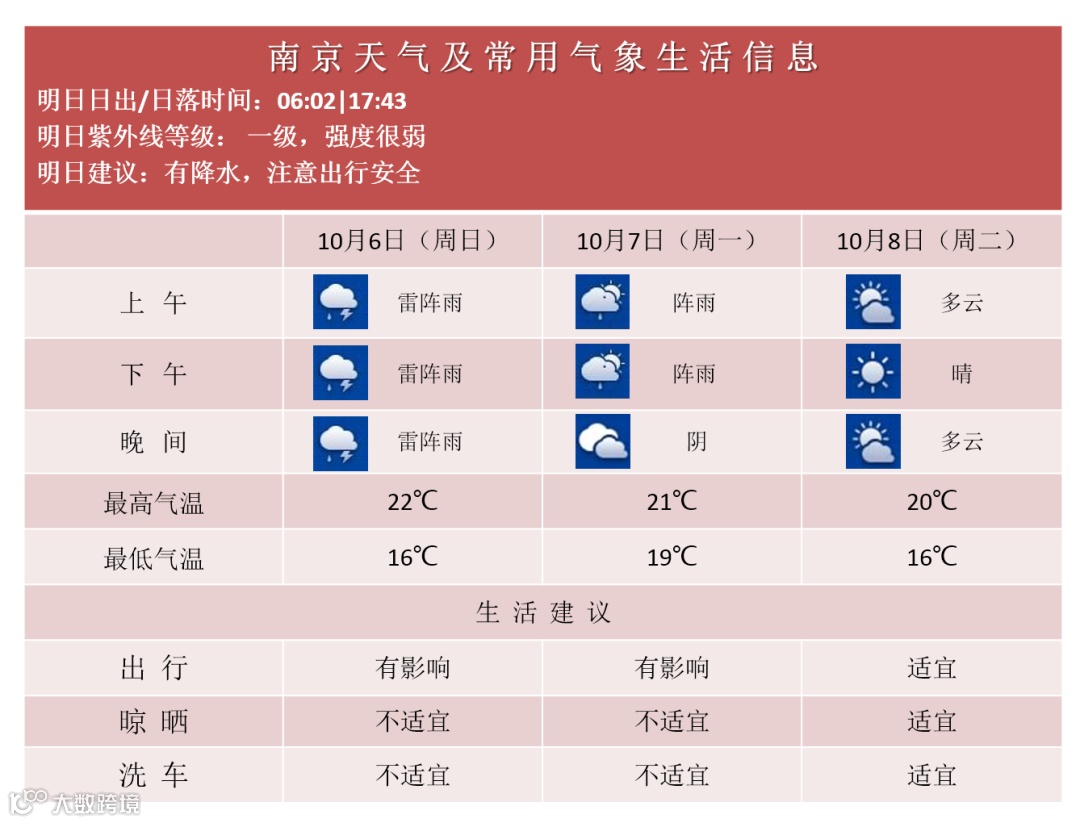 南京天气及常用气象生活信息
明日日出/日落时间：06:02|17:43
明日紫外线等级： 一级，强度很弱
明日建议：有降水，注意出行安全

| | 10月6日（周日） | 10月7日（周一） | 10月8日（周二） |
|---|---|---|---|
| 上 午 | 雷阵雨 | 阵雨 | 多云 |
| 下 午 | 雷阵雨 | 阵雨 | 晴 |
| 晚 间 | 雷阵雨 | 阴 | 多云 |
| 最高气温 | 22℃ | 21℃ | 20℃ |
| 最低气温 | 16℃ | 19℃ | 16℃ |
| 生 活 建 议 | | | |
| 出 行 | 有影响 | 有影响 | 适宜 |
| 晾 晒 | 不适宜 | 不适宜 | 适宜 |
| 洗 车 | 不适宜 | 不适宜 | 适宜 |

大数跨境